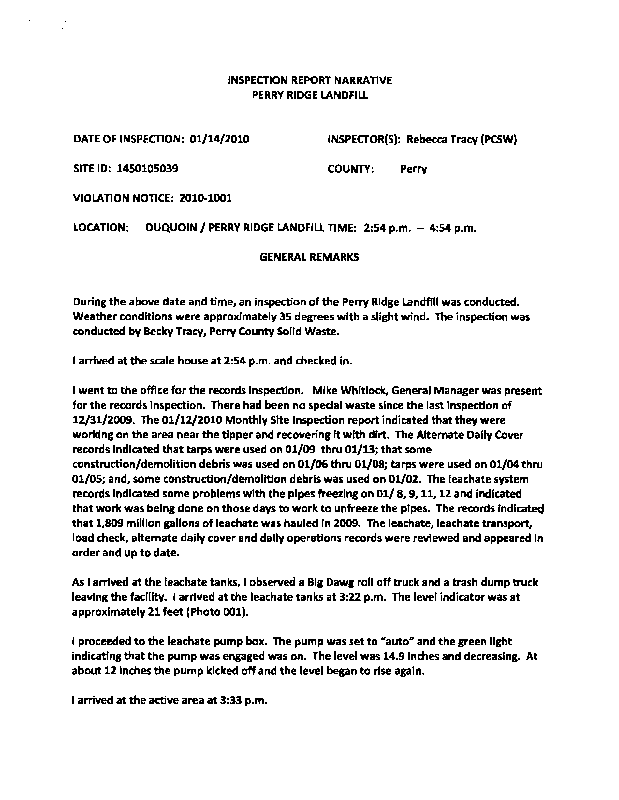 INSPECTION REPORT NARRATIVE
PERRY RIDGE LANDFILL

DATE OF INSPECTION: 01/14/2010 INSPECTOR(S): Rebecca Tracy (PCSW)

SITE ID: 1450105039 COUNTY: Perry

VIOLATION NOTICE: 2010-1001

LOCATION: DUQUOIN / PERRY RIDGE LANDFILL TIME: 2:54 p.m. – 4:54 p.m.

GENERAL REMARKS

During the above date and time, an inspection of the Perry Ridge Landfill was conducted. Weather conditions were approximately 35 degrees with a slight wind. The inspection was conducted by Becky Tracy, Perry County Solid Waste.

I arrived at the scale house at 2:54 p.m. and checked in.

I went to the office for the records inspection. Mike Whitlock, General Manager was present for the records inspection. There had been no special waste since the last inspection of 12/31/2009. The 01/12/2010 Monthly Site Inspection report indicated that they were working on the area near the tipper and recovering it with dirt. The Alternate Daily Cover records indicated that tarps were used on 01/09 thru 01/13; that some construction/demolition debris was used on 01/06 thru 01/08; tarps were used on 01/04 thru 01/05; and, some construction/demolition debris was used on 01/02. The leachate system records indicated some problems with the pipes freezing on 01/ 8, 9, 11, 12 and indicated that work was being done on those days to work to unfreeze the pipes. The records indicated that 1,809 million gallons of leachate was hauled in 2009. The leachate, leachate transport, load check, alternate daily cover and daily operations records were reviewed and appeared in order and up to date.

As I arrived at the leachate tanks, I observed a Big Dawg roll off truck and a trash dump truck leaving the facility. I arrived at the leachate tanks at 3:22 p.m. The level indicator was at approximately 21 feet (Photo 001).

I proceeded to the leachate pump box. The pump was set to "auto" and the green light indicating that the pump was engaged was on. The level was 14.9 inches and decreasing. At about 12 inches the pump kicked off and the level began to rise again.

I arrived at the active area at 3:33 p.m.